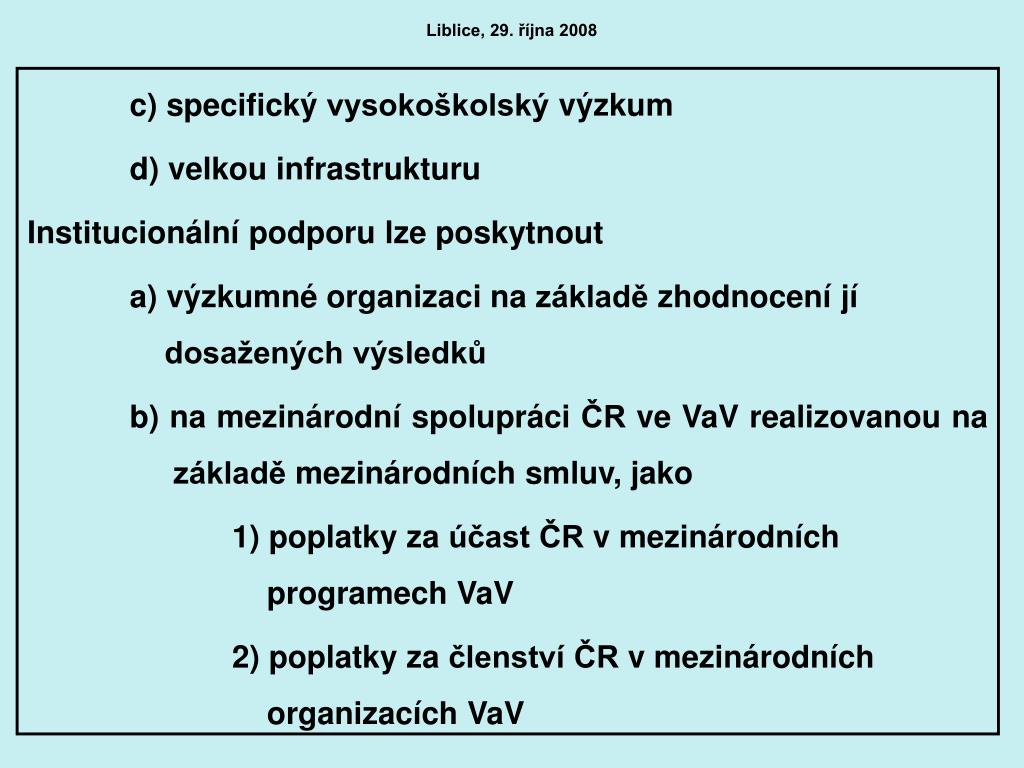 Liblice, 29. října 2008

c) specifický vysokoškolský výzkum

d) velkou infrastrukturu

Institucionální podporu lze poskytnout

a) výzkumné organizaci na základě zhodnocení jí dosažených výsledků

b) na mezinárodní spolupráci ČR ve VaV realizovanou na základě mezinárodních smluv, jako

1) poplatky za účast ČR v mezinárodních programech VaV

2) poplatky za členství ČR v mezinárodních organizacích VaV